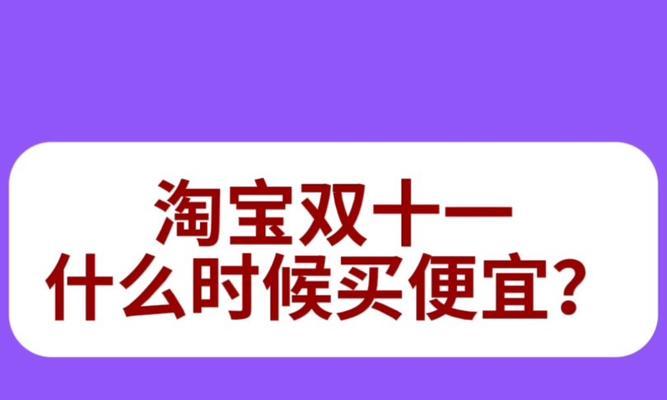 淘宝双十一
什么时候买便宜？